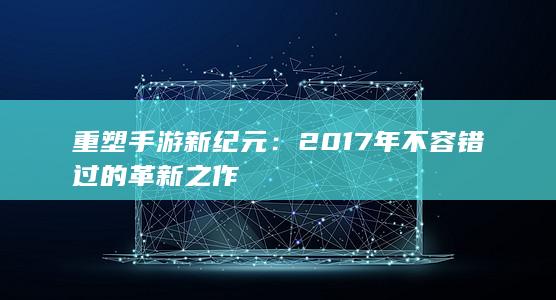 重塑手游新纪元：2017年不容错过的革新之作